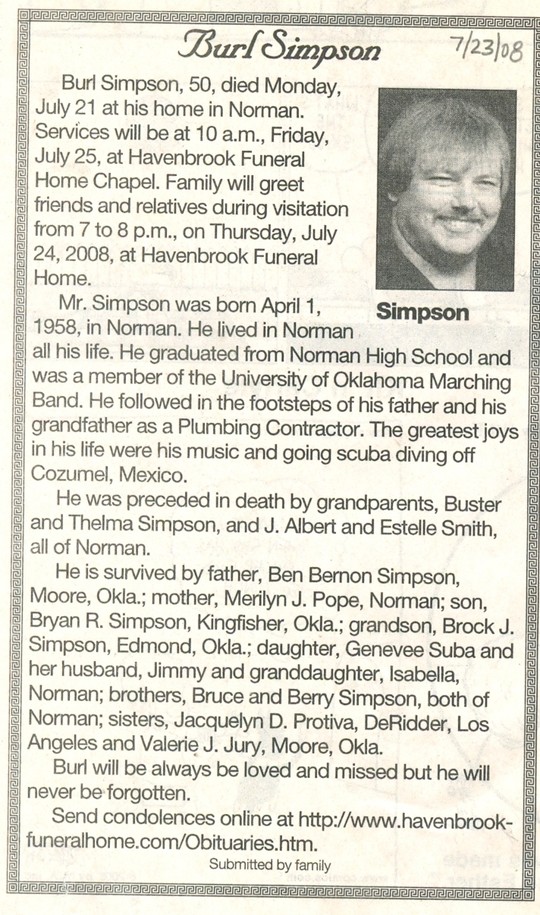 Burl Simpson

7/23/08

Burl Simpson, 50, died Monday, July 21 at his home in Norman. Services will be at 10 a.m., Friday, July 25, at Havenbrook Funeral Home Chapel. Family will greet friends and relatives during visitation from 7 to 8 p.m., on Thursday, July 24, 2008, at Havenbrook Funeral Home.

Simpson

Mr. Simpson was born April 1, 1958, in Norman. He lived in Norman all his life. He graduated from Norman High School and was a member of the University of Oklahoma Marching Band. He followed in the footsteps of his father and his grandfather as a Plumbing Contractor. The greatest joys in his life were his music and going scuba diving off Cozumel, Mexico.

He was preceded in death by grandparents, Buster and Thelma Simpson, and J. Albert and Estelle Smith, all of Norman.

He is survived by father, Ben Bernon Simpson, Moore, Okla.; mother, Merilyn J. Pope, Norman; son, Bryan R. Simpson, Kingfisher, Okla.; grandson, Brock J. Simpson, Edmond, Okla.; daughter, Genevee Suba and her husband, Jimmy and granddaughter, Isabella, Norman; brothers, Bruce and Berry Simpson, both of Norman; sisters, Jacquelyn D. Protiva, DeRidder, Los Angeles and Valerie J. Jury, Moore, Okla.

Burl will be always be loved and missed but he will never be forgotten.

Send condolences online at http://www.havenbrookfuneralhome.com/Obituaries.htm.

Submitted by family